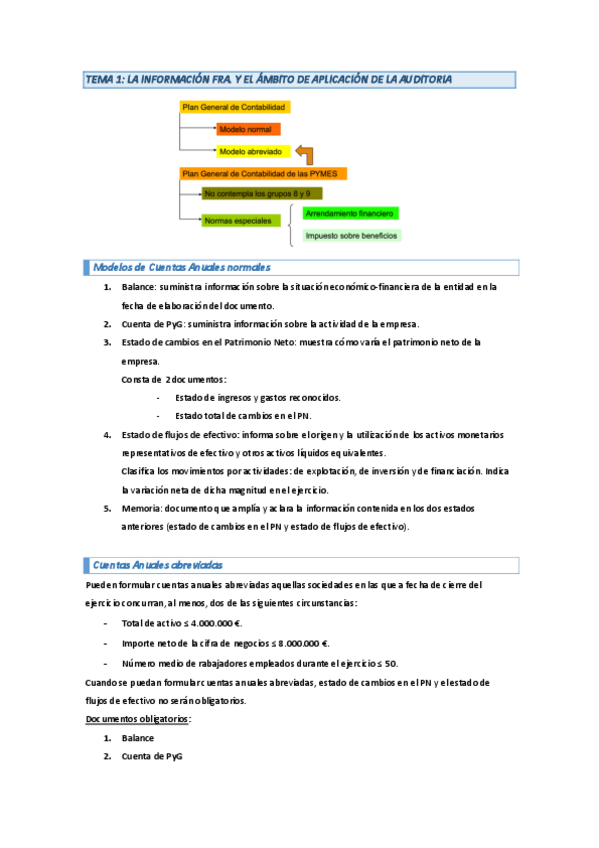 TEMA 1: LA INFORMACIÓN FRA. Y EL ÁMBITO DE APLICACIÓN DE LA AUDITORIA

Plan General de Contabilidad

Modelo normal

Modelo abreviado

Plan General de Contabilidad de las PYMES

No contempla los grupos 8 y 9

Normas especiales

Arrendamiento financiero

Impuesto sobre beneficios

Modelos de Cuentas Anuales normales

1. Balance: suministra información sobre la situación económico-financiera de la entidad en la fecha de elaboración del documento.
2. Cuenta de PyG: suministra información sobre la actividad de la empresa.
3. Estado de cambios en el Patrimonio Neto: muestra cómo varía el patrimonio neto de la empresa.
Consta de 2 documentos:
- Estado de ingresos y gastos reconocidos.
- Estado total de cambios en el PN.
4. Estado de flujos de efectivo: informa sobre el origen y la utilización de los activos monetarios representativos de efectivo y otros activos líquidos equivalentes.
Clasifica los movimientos por actividades: de explotación, de inversión y de financiación. Indica la variación neta de dicha magnitud en el ejercicio.
5. Memoria: documento que amplía y aclara la información contenida en los dos estados anteriores (estado de cambios en el PN y estado de flujos de efectivo).

Cuentas Anuales abreviadas

Pueden formular cuentas anuales abreviadas aquellas sociedades en las que a fecha de cierre del ejercicio concurran, al menos, dos de las siguientes circunstancias:
- Total de activo ≤ 4.000.000 €.
- Importe neto de la cifra de negocios ≤ 8.000.000 €.
- Número medio de rabajadores empleados durante el ejercicio ≤ 50.

Cuando se puedan formular cuentas anuales abreviadas, estado de cambios en el PN y el estado de flujos de efectivo no serán obligatorios.

Documentos obligatorios:
1. Balance
2. Cuenta de PyG